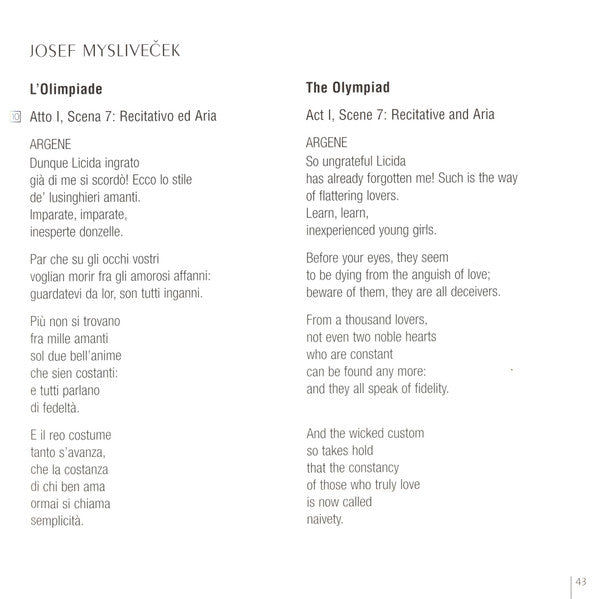 JOSEF MYSLIVEČEK

L'Olimpiade

10 Atto I, Scena 7: Recitativo ed Aria

ARGENE
Dunque Licida ingrato
già di me si scordò! Ecco lo stile
de' lusinghieri amanti.
Imparate, imparate,
inesperte donzelle.

Par che su gli occhi vostri
voglian morir fra gli amorosi affanni:
guardatevi da lor, son tutti inganni.

Più non si trovano
fra mille amanti
sol due bell'anime
che sien costanti:
e tutti parlano
di fedeltà.

E il reo costume
tanto s'avanza,
che la costanza
di chi ben ama
ormai si chiama
semplicità.

The Olympiad

Act I, Scene 7: Recitative and Aria

ARGENE
So ungrateful Licida
has already forgotten me! Such is the way
of flattering lovers.
Learn, learn,
inexperienced young girls.

Before your eyes, they seem
to be dying from the anguish of love;
beware of them, they are all deceivers.

From a thousand lovers,
not even two noble hearts
who are constant
can be found any more:
and they all speak of fidelity.

And the wicked custom
so takes hold
that the constancy
of those who truly love
is now called
naivety.

43